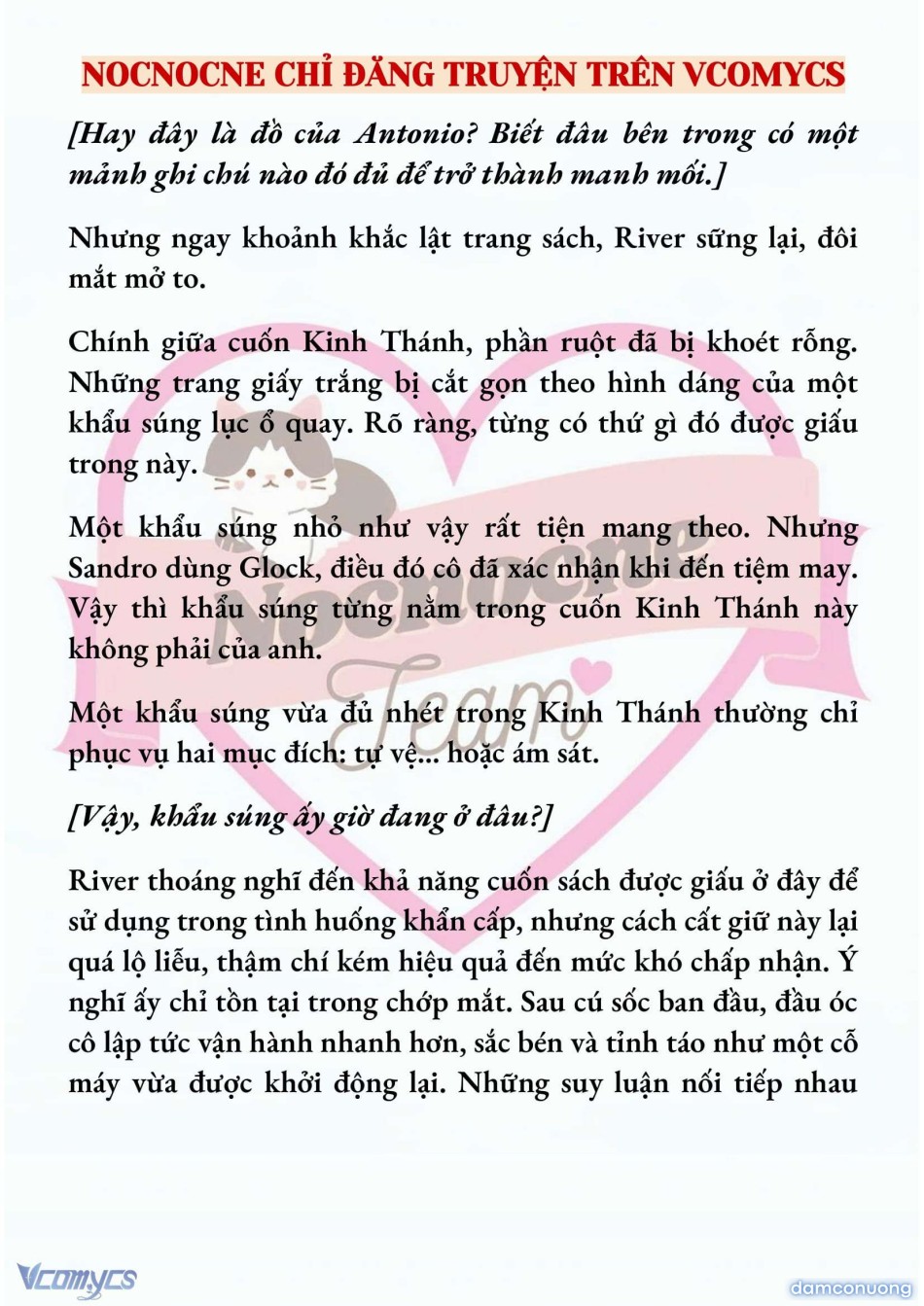 NOCNOCNE CHỈ ĐĂNG TRUYỆN TRÊN VCOMYCS

[Hay đây là đồ của Antonio? Biết đâu bên trong có một mảnh ghi chú nào đó đủ để trở thành manh mối.]

Nhưng ngay khoảnh khắc lật trang sách, River sững lại, đôi mắt mở to.

Chính giữa cuốn Kinh Thánh, phần ruột đã bị khoét rỗng. Những trang giấy trắng bị cắt gọn theo hình dáng của một khẩu súng lục ổ quay. Rõ ràng, từng có thứ gì đó được giấu trong này.

Một khẩu súng nhỏ như vậy rất tiện mang theo. Nhưng Sandro dùng Glock, điều đó cô đã xác nhận khi đến tiệm may. Vậy thì khẩu súng từng nằm trong cuốn Kinh Thánh này không phải của anh.

Một khẩu súng vừa đủ nhét trong Kinh Thánh thường chỉ phục vụ hai mục đích: tự vệ... hoặc ám sát.

[Vậy, khẩu súng ấy giờ đang ở đâu?]

River thoáng nghĩ đến khả năng cuốn sách được giấu ở đây để sử dụng trong tình huống khẩn cấp, nhưng cách cất giữ này lại quá lộ liễu, thậm chí kém hiệu quả đến mức khó chấp nhận. Ý nghĩ ấy chỉ tồn tại trong chớp mắt. Sau cú sốc ban đầu, đầu óc cô lập tức vận hành nhanh hơn, sắc bén và tỉnh táo như một cỗ máy vừa được khởi động lại. Những suy luận nối tiếp nhau

Nocnocne Team

Vcomycs

damconuong